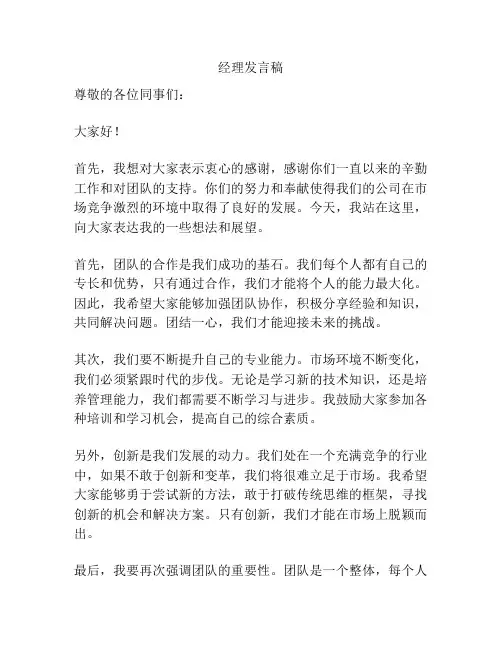 经理发言稿

尊敬的各位同事们：

大家好！

首先，我想对大家表示衷心的感谢，感谢你们一直以来的辛勤工作和对团队的支持。你们的努力和奉献使得我们的公司在市场竞争激烈的环境中取得了良好的发展。今天，我站在这里，向大家表达我的一些想法和展望。

首先，团队的合作是我们成功的基石。我们每个人都有自己的专长和优势，只有通过合作，我们才能将个人的能力最大化。因此，我希望大家能够加强团队协作，积极分享经验和知识，共同解决问题。团结一心，我们才能迎接未来的挑战。

其次，我们要不断提升自己的专业能力。市场环境不断变化，我们必须紧跟时代的步伐。无论是学习新的技术知识，还是培养管理能力，我们都需要不断学习与进步。我鼓励大家参加各种培训和学习机会，提高自己的综合素质。

另外，创新是我们发展的动力。我们处在一个充满竞争的行业中，如果不敢于创新和变革，我们将很难立足于市场。我希望大家能够勇于尝试新的方法，敢于打破传统思维的框架，寻找创新的机会和解决方案。只有创新，我们才能在市场上脱颖而出。

最后，我要再次强调团队的重要性。团队是一个整体，每个人